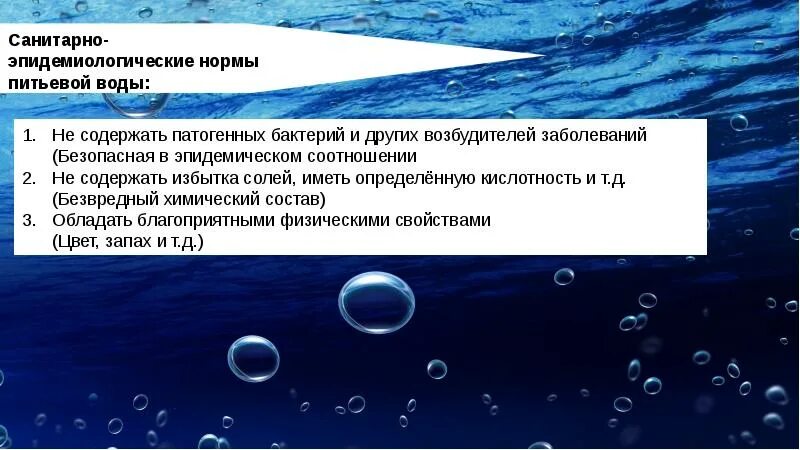 Санитарно-эпидемиологические нормы питьевой воды:

1. Не содержать патогенных бактерий и других возбудителей заболеваний (Безопасная в эпидемическом соотношении
2. Не содержать избытка солей, иметь определённую кислотность и т.д. (Безвредный химический состав)
3. Обладать благоприятными физическими свойствами (Цвет, запах и т.д.)